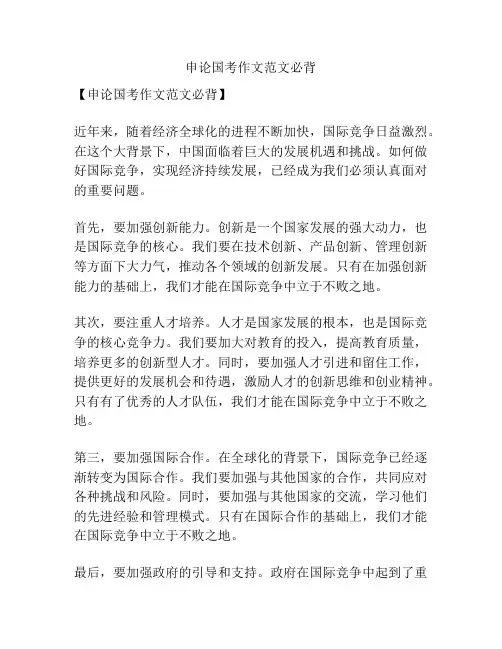 申论国考作文范文必背

【申论国考作文范文必背】

近年来，随着经济全球化的进程不断加快，国际竞争日益激烈。在这个大背景下，中国面临着巨大的发展机遇和挑战。如何做好国际竞争，实现经济持续发展，已经成为我们必须认真面对的重要问题。

首先，要加强创新能力。创新是一个国家发展的强大动力，也是国际竞争的核心。我们要在技术创新、产品创新、管理创新等方面下大力气，推动各个领域的创新发展。只有在加强创新能力的基础上，我们才能在国际竞争中立于不败之地。

其次，要注重人才培养。人才是国家发展的根本，也是国际竞争的核心竞争力。我们要加大对教育的投入，提高教育质量，培养更多的创新型人才。同时，要加强人才引进和留住工作，提供更好的发展机会和待遇，激励人才的创新思维和创业精神。只有有了优秀的人才队伍，我们才能在国际竞争中立于不败之地。

第三，要加强国际合作。在全球化的背景下，国际竞争已经逐渐转变为国际合作。我们要加强与其他国家的合作，共同应对各种挑战和风险。同时，要加强与其他国家的交流，学习他们的先进经验和管理模式。只有在国际合作的基础上，我们才能在国际竞争中立于不败之地。

最后，要加强政府的引导和支持。政府在国际竞争中起到了重